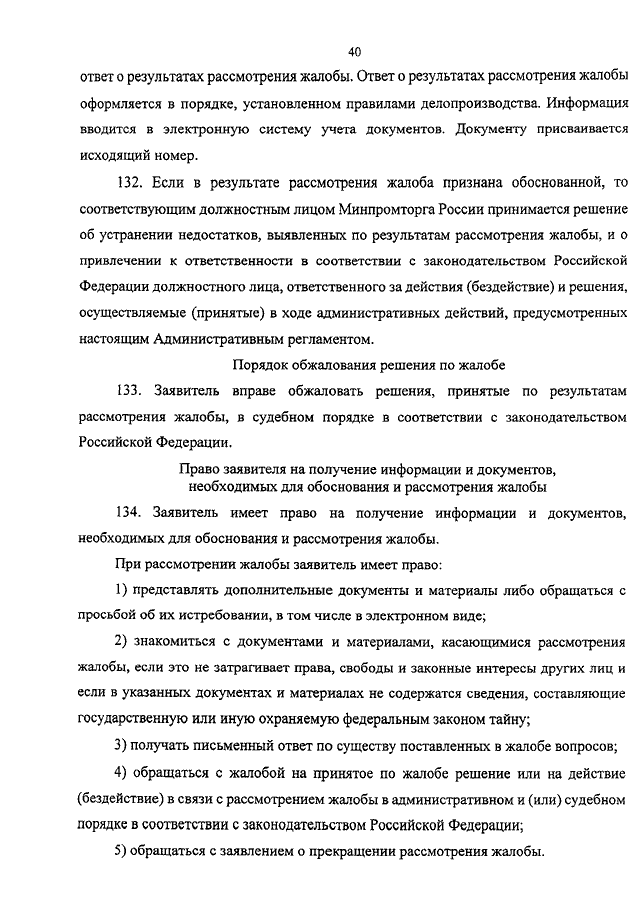 40

ответ о результатах рассмотрения жалобы. Ответ о результатах рассмотрения жалобы оформляется в порядке, установленном правилами делопроизводства. Информация вводится в электронную систему учета документов. Документу присваивается исходящий номер.

132. Если в результате рассмотрения жалоба признана обоснованной, то соответствующим должностным лицом Минпромторга России принимается решение об устранении недостатков, выявленных по результатам рассмотрения жалобы, и о привлечении к ответственности в соответствии с законодательством Российской Федерации должностного лица, ответственного за действия (бездействие) и решения, осуществляемые (принятые) в ходе административных действий, предусмотренных настоящим Административным регламентом.

Порядок обжалования решения по жалобе

133. Заявитель вправе обжаловать решения, принятые по результатам рассмотрения жалобы, в судебном порядке в соответствии с законодательством Российской Федерации.

Право заявителя на получение информации и документов, необходимых для обоснования и рассмотрения жалобы

134. Заявитель имеет право на получение информации и документов, необходимых для обоснования и рассмотрения жалобы.

При рассмотрении жалобы заявитель имеет право:

1) представлять дополнительные документы и материалы либо обращаться с просьбой об их истребовании, в том числе в электронном виде;

2) знакомиться с документами и материалами, касающимися рассмотрения жалобы, если это не затрагивает права, свободы и законные интересы других лиц и если в указанных документах и материалах не содержатся сведения, составляющие государственную или иную охраняемую федеральным законом тайну;

3) получать письменный ответ по существу поставленных в жалобе вопросов;

4) обращаться с жалобой на принятое по жалобе решение или на действие (бездействие) в связи с рассмотрением жалобы в административном и (или) судебном порядке в соответствии с законодательством Российской Федерации;

5) обращаться с заявлением о прекращении рассмотрения жалобы.